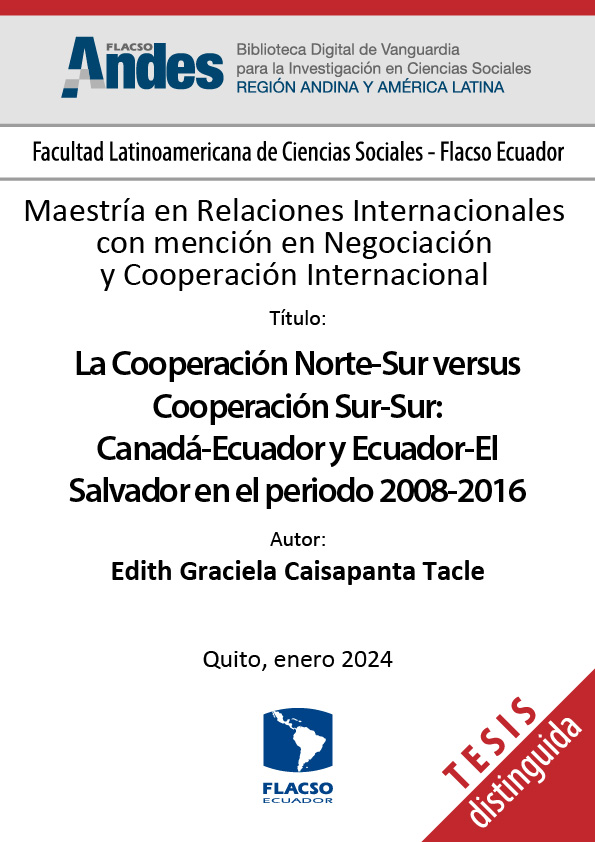 FLACSO Andes
Biblioteca Digital de Vanguardia para la Investigación en Ciencias Sociales
REGIÓN ANDINA Y AMÉRICA LATINA

Facultad Latinoamericana de Ciencias Sociales - Flacso Ecuador

Maestría en Relaciones Internacionales con mención en Negociación y Cooperación Internacional

Título:

La Cooperación Norte-Sur versus Cooperación Sur-Sur: Canadá-Ecuador y Ecuador-El Salvador en el periodo 2008-2016

Autor:

Edith Graciela Caisapanta Tacle

Quito, enero 2024

FLACSO ECUADOR

TESIS distinguida